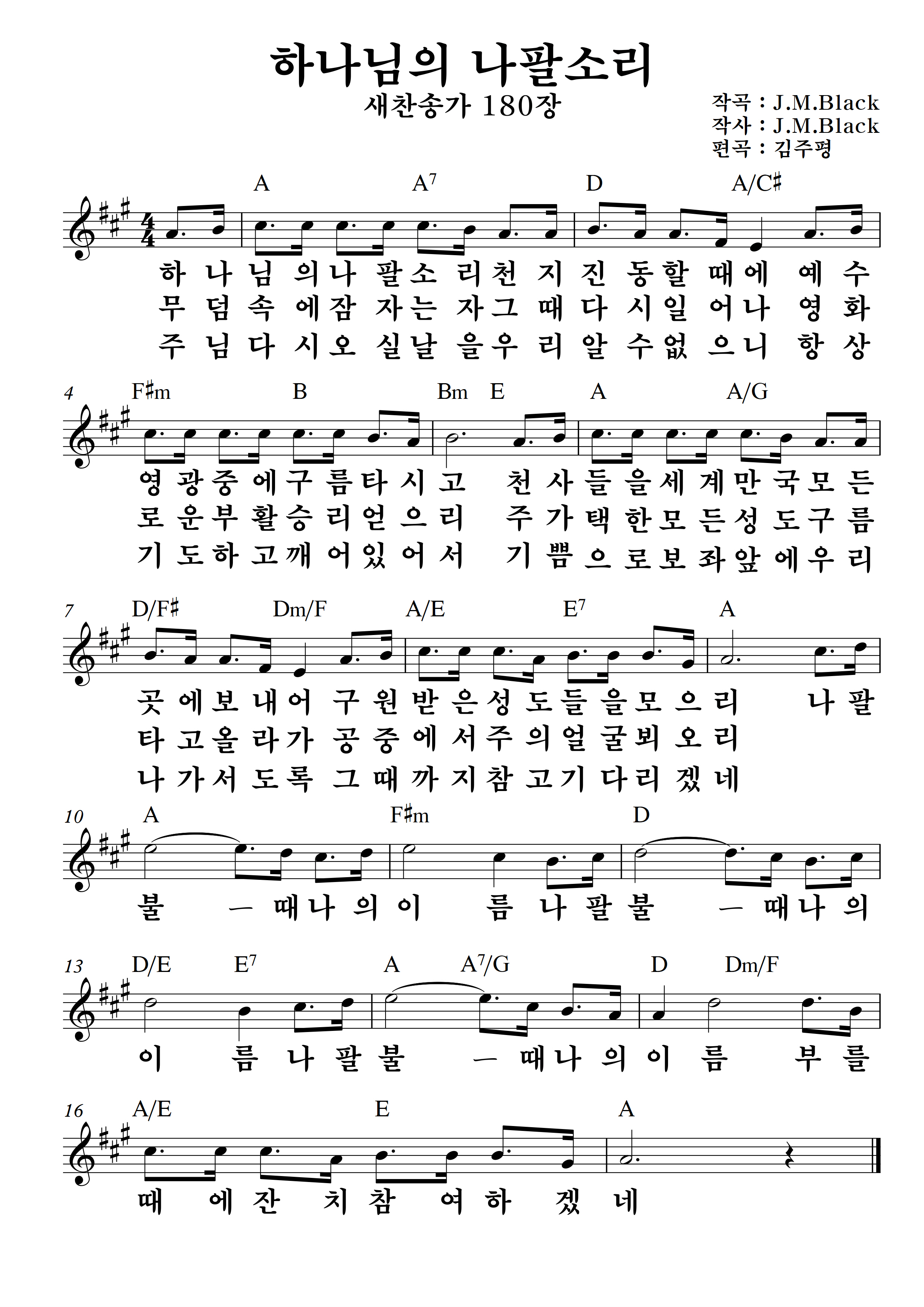 하나님의 나팔소리
새찬송가 180장

작곡 : J.M.Black
작사 : J.M.Black
편곡 : 김주평

A A$^7$ D A/C♯

하 나 님 의 나 팔 소 리 천 지 진 동 할 때 에 예 수
무 덤 속 에 잠 자 는 자 그 때 다 시 일 어 나 영 화
주 님 다 시 오 실 날 을 우 리 알 수 없 으 니 항 상

4 F♯m B Bm E A A/G

영 광 중 에 구 름 타 시 고 천 사 들 을 세 계 만 국 모 든
로 운 부 활 승 리 얻 으 리 주 가 택 한 모 든 성 도 구 름
기 도 하 고 깨 어 있 어 서 기 쁨 으 로 보 좌 앞 에 우 리

7 D/F♯ Dm/F A/E E$^7$ A

곳 에 보 내 어 구 원 받 은 성 도 들 을 모 으 리 나 팔
타 고 올 라 가 공 중 에 서 주 의 얼 굴 뵈 오 리
나 가 서 도 록 그 때 까 지 참 고 기 다 리 겠 네

10 A F♯m D

불 ㅡ 때 나 의 이 름 나 팔 불 ㅡ 때 나 의

13 D/E E$^7$ A A$^7$/G D Dm/F

이 름 나 팔 불 ㅡ 때 나 의 이 름 부 를

16 A/E E A

때 에 잔 치 참 여 하 겠 네